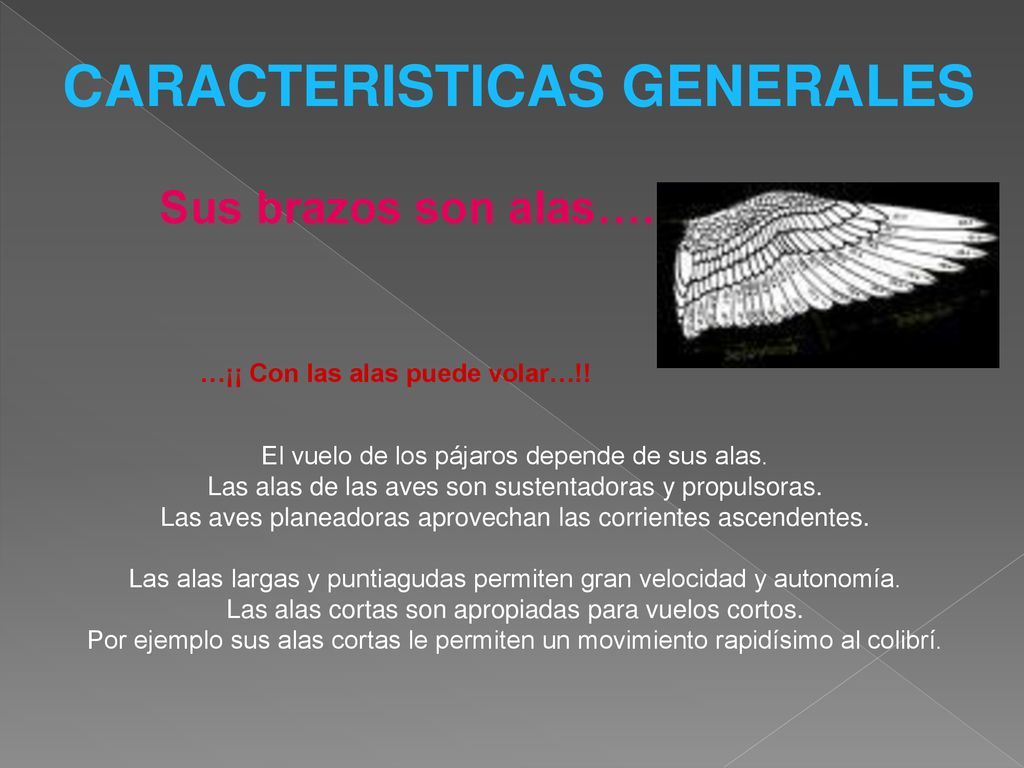 CARACTERISTICAS GENERALES

Sus brazos son alas….

…¡¡ Con las alas puede volar…!!

El vuelo de los pájaros depende de sus alas.
Las alas de las aves son sustentadoras y propulsoras.
Las aves planeadoras aprovechan las corrientes ascendentes.

Las alas largas y puntiagudas permiten gran velocidad y autonomía.
Las alas cortas son apropiadas para vuelos cortos.
Por ejemplo sus alas cortas le permiten un movimiento rapidísimo al colibrí.